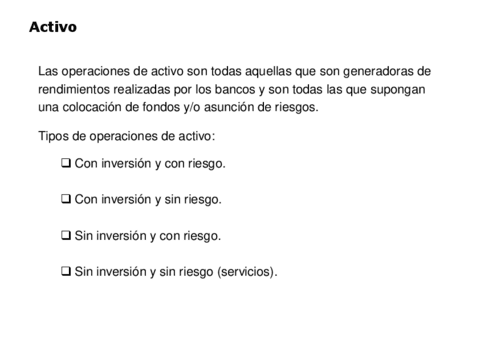 Activo

Las operaciones de activo son todas aquellas que son generadoras de rendimientos realizadas por los bancos y son todas las que supongan una colocación de fondos y/o asunción de riesgos.

Tipos de operaciones de activo:

❑ Con inversión y con riesgo.

❑ Con inversión y sin riesgo.

❑ Sin inversión y con riesgo.

❑ Sin inversión y sin riesgo (servicios).